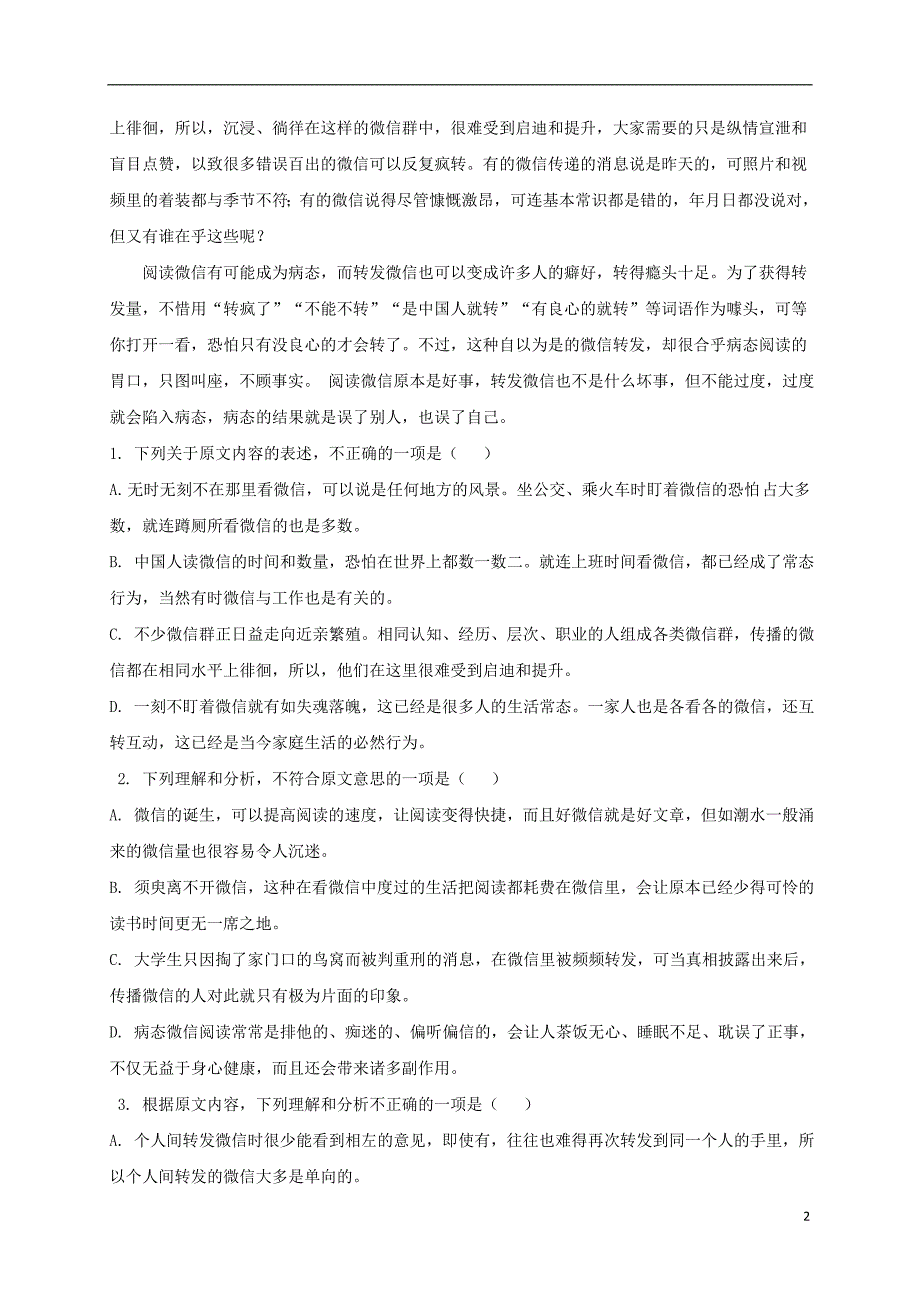 上徘徊，所以，沉浸、徜徉在这样的微信群中，很难受到启迪和提升，大家需要的只是纵情宣泄和盲目点赞，以致很多错误百出的微信可以反复疯转。有的微信传递的消息说是昨天的，可照片和视频里的着装都与季节不符；有的微信说得尽管慷慨激昂，可连基本常识都是错的，年月日都没说对，但又有谁在乎这些呢？

阅读微信有可能成为病态，而转发微信也可以变成许多人的癖好，转得瘾头十足。为了获得转发量，不惜用“转疯了”“不能不转”“是中国人就转”“有良心的就转”等词语作为噱头，可等你打开一看，恐怕只有没良心的才会转了。不过，这种自以为是的微信转发，却很合乎病态阅读的胃口，只图叫座，不顾事实。 阅读微信原本是好事，转发微信也不是什么坏事，但不能过度，过度就会陷入病态，病态的结果就是误了别人，也误了自己。

1. 下列关于原文内容的表述，不正确的一项是（ ）

A.无时无刻不在那里看微信，可以说是任何地方的风景。坐公交、乘火车时盯着微信的恐怕占大多数，就连蹲厕所看微信的也是多数。

B. 中国人读微信的时间和数量，恐怕在世界上都数一数二。就连上班时间看微信，都已经成了常态行为，当然有时微信与工作也是有关的。

C. 不少微信群正日益走向近亲繁殖。相同认知、经历、层次、职业的人组成各类微信群，传播的微信都在相同水平上徘徊，所以，他们在这里很难受到启迪和提升。

D. 一刻不盯着微信就有如失魂落魄，这已经是很多人的生活常态。一家人也是各看各的微信，还互转互动，这已经是当今家庭生活的必然行为。

2. 下列理解和分析，不符合原文意思的一项是（ ）

A. 微信的诞生，可以提高阅读的速度，让阅读变得快捷，而且好微信就是好文章，但如潮水一般涌来的微信量也很容易令人沉迷。

B. 须臾离不开微信，这种在看微信中度过的生活把阅读都耗费在微信里，会让原本已经少得可怜的读书时间更无一席之地。

C. 大学生只因掏了家门口的鸟窝而被判重刑的消息，在微信里被频频转发，可当真相披露出来后，传播微信的人对此就只有极为片面的印象。

D. 病态微信阅读常常是排他的、痴迷的、偏听偏信的，会让人茶饭无心、睡眠不足、耽误了正事，不仅无益于身心健康，而且还会带来诸多副作用。

3. 根据原文内容，下列理解和分析不正确的一项是（ ）

A. 个人间转发微信时很少能看到相左的意见，即使有，往往也难得再次转发到同一个人的手里，所以个人间转发的微信大多是单向的。

2